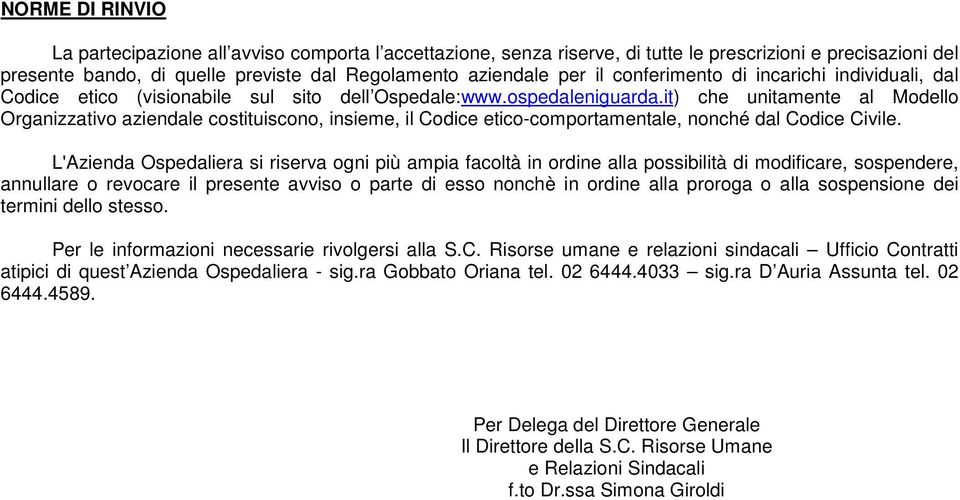 NORME DI RINVIO

La partecipazione all’avviso comporta l’accettazione, senza riserve, di tutte le prescrizioni e precisazioni del presente bando, di quelle previste dal Regolamento aziendale per il conferimento di incarichi individuali, dal Codice etico (visionabile sul sito dell’Ospedale:www.ospedaleniguarda.it) che unitamente al Modello Organizzativo aziendale costituiscono, insieme, il Codice etico-comportamentale, nonché dal Codice Civile.

L'Azienda Ospedaliera si riserva ogni più ampia facoltà in ordine alla possibilità di modificare, sospendere, annullare o revocare il presente avviso o parte di esso nonchè in ordine alla proroga o alla sospensione dei termini dello stesso.

Per le informazioni necessarie rivolgersi alla S.C. Risorse umane e relazioni sindacali – Ufficio Contratti atipici di quest’Azienda Ospedaliera - sig.ra Gobbato Oriana tel. 02 6444.4033 – sig.ra D’Auria Assunta tel. 02 6444.4589.

Per Delega del Direttore Generale
Il Direttore della S.C. Risorse Umane
e Relazioni Sindacali
f.to Dr.ssa Simona Giroldi